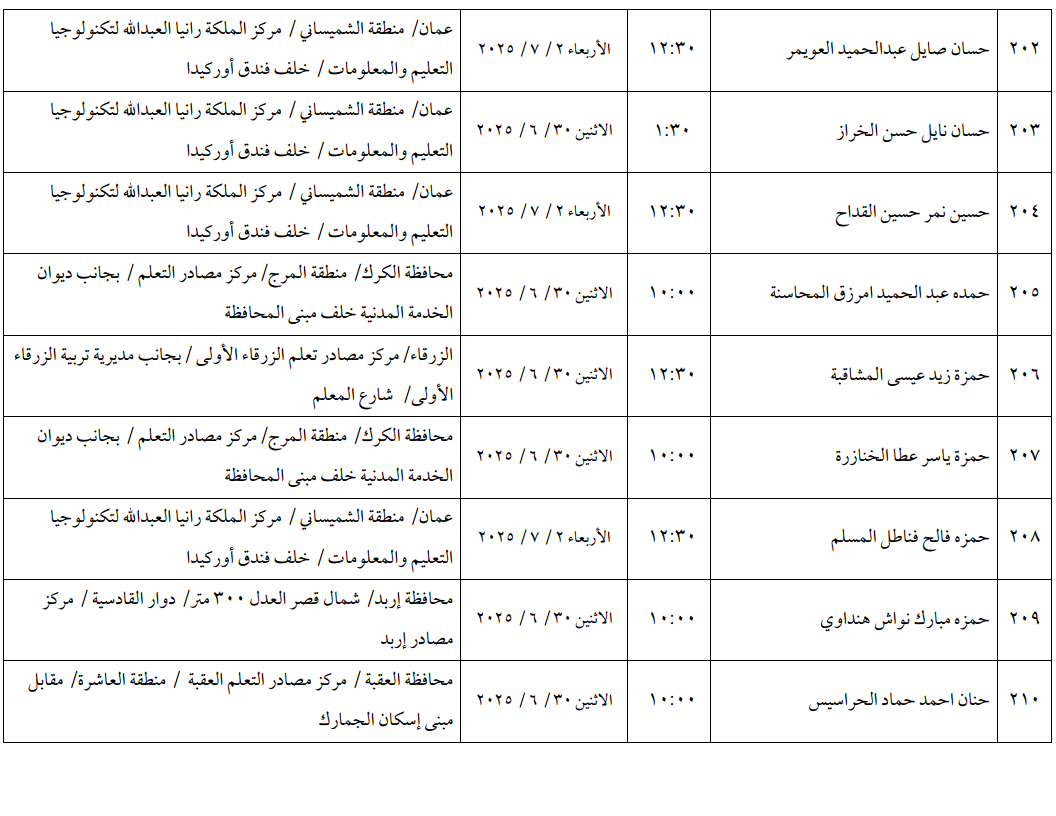 | ٢٠٢ | حسان صايل عبدالحميد العويمر | ١٢:٣٠ | الأربعاء ٢ / ٧ / ٢٠٢٥ | عمان/ منطقة الشميساني / مركز الملكة رانيا العبدالله لتكنولوجيا التعليم والمعلومات / خلف فندق أوركيدا |
|---|---|---|---|---|
| ٢٠٣ | حسان نايل حسن الخراز | ١:٣٠ | الاثنين ٣٠ / ٦ / ٢٠٢٥ | عمان/ منطقة الشميساني / مركز الملكة رانيا العبدالله لتكنولوجيا التعليم والمعلومات / خلف فندق أوركيدا |
| ٢٠٤ | حسين نمر حسين القداح | ١٢:٣٠ | الأربعاء ٢ / ٧ / ٢٠٢٥ | عمان/ منطقة الشميساني / مركز الملكة رانيا العبدالله لتكنولوجيا التعليم والمعلومات / خلف فندق أوركيدا |
| ٢٠٥ | حمده عبد الحميد امرزق المحاسنة | ١٠:٠٠ | الاثنين ٣٠ / ٦ / ٢٠٢٥ | محافظة الكرك/ منطقة المرج/ مركز مصادر التعلم / بجانب ديوان الخدمة المدنية خلف مبنى المحافظة |
| ٢٠٦ | حمزة زيد عيسى المشاقبة | ١٢:٣٠ | الاثنين ٣٠ / ٦ / ٢٠٢٥ | الزرقاء/ مركز مصادر تعلم الزرقاء الأولى / بجانب مديرية تربية الزرقاء الأولى/ شارع المعلم |
| ٢٠٧ | حمزة ياسر عطا الخنازرة | ١٠:٠٠ | الاثنين ٣٠ / ٦ / ٢٠٢٥ | محافظة الكرك/ منطقة المرج/ مركز مصادر التعلم / بجانب ديوان الخدمة المدنية خلف مبنى المحافظة |
| ٢٠٨ | حمزه فالح فناطل المسلم | ١٢:٣٠ | الأربعاء ٢ / ٧ / ٢٠٢٥ | عمان/ منطقة الشميساني / مركز الملكة رانيا العبدالله لتكنولوجيا التعليم والمعلومات / خلف فندق أوركيدا |
| ٢٠٩ | حمزه مبارك نواش هنداوي | ١٠:٠٠ | الاثنين ٣٠ / ٦ / ٢٠٢٥ | محافظة إربد/ شمال قصر العدل ٣٠٠ متر/ دوار القادسية / مركز مصادر إربد |
| ٢١٠ | حنان احمد حماد الحراسيس | ١٠:٠٠ | الاثنين ٣٠ / ٦ / ٢٠٢٥ | محافظة العقبة / مركز مصادر التعلم العقبة / منطقة العاشرة/ مقابل مبنى إسكان الجمارك |